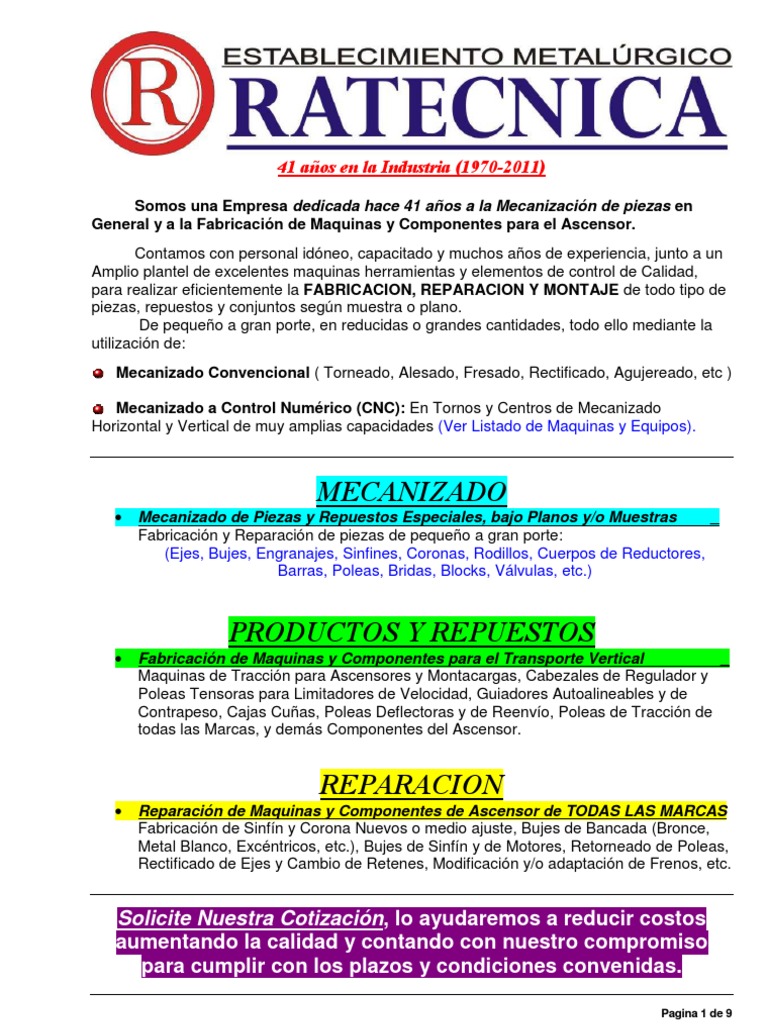 R

ESTABLECIMIENTO METALÚRGICO

RATECNICA

41 años en la Industria (1970-2011)

Somos una Empresa dedicada hace 41 años a la Mecanización de piezas en General y a la Fabricación de Maquinas y Componentes para el Ascensor.

Contamos con personal idóneo, capacitado y muchos años de experiencia, junto a un Amplio plantel de excelentes maquinas herramientas y elementos de control de Calidad, para realizar eficientemente la FABRICACION, REPARACION Y MONTAJE de todo tipo de piezas, repuestos y conjuntos según muestra o plano.
De pequeño a gran porte, en reducidas o grandes cantidades, todo ello mediante la utilización de:

Mecanizado Convencional ( Torneado, Alesado, Fresado, Rectificado, Agujereado, etc )

Mecanizado a Control Numérico (CNC): En Tornos y Centros de Mecanizado Horizontal y Vertical de muy amplias capacidades (Ver Listado de Maquinas y Equipos).

MECANIZADO

• Mecanizado de Piezas y Repuestos Especiales, bajo Planos y/o Muestras _
Fabricación y Reparación de piezas de pequeño a gran porte:
(Ejes, Bujes, Engranajes, Sinfines, Coronas, Rodillos, Cuerpos de Reductores, Barras, Poleas, Bridas, Blocks, Válvulas, etc.)

PRODUCTOS Y REPUESTOS

• Fabricación de Maquinas y Componentes para el Transporte Vertical _
Maquinas de Tracción para Ascensores y Montacargas, Cabezales de Regulador y Poleas Tensoras para Limitadores de Velocidad, Guiadores Autoalineables y de Contrapeso, Cajas Cuñas, Poleas Deflectoras y de Reenvío, Poleas de Tracción de todas las Marcas, y demás Componentes del Ascensor.

REPARACION

• Reparación de Maquinas y Componentes de Ascensor de TODAS LAS MARCAS
Fabricación de Sinfín y Corona Nuevos o medio ajuste, Bujes de Bancada (Bronce, Metal Blanco, Excéntricos, etc.), Bujes de Sinfín y de Motores, Retorneado de Poleas, Rectificado de Ejes y Cambio de Retenes, Modificación y/o adaptación de Frenos, etc.

Solicite Nuestra Cotización, lo ayudaremos a reducir costos aumentando la calidad y contando con nuestro compromiso para cumplir con los plazos y condiciones convenidas.

Pagina 1 de 9